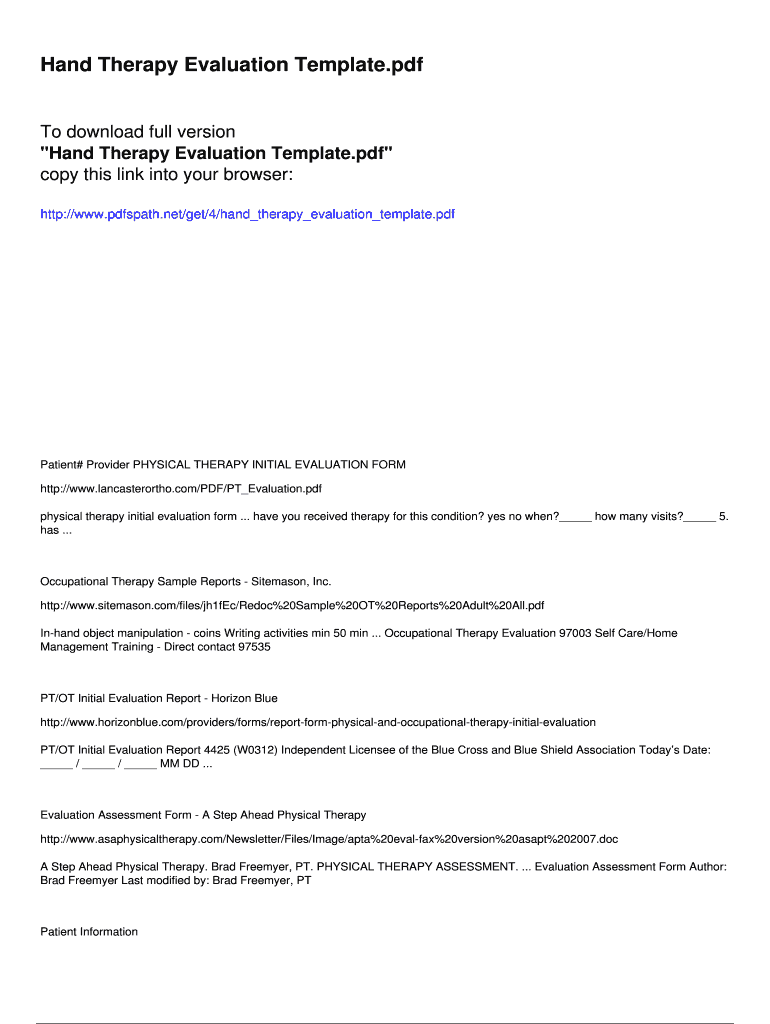 Hand Therapy Evaluation Template.pdf

To download full version
"Hand Therapy Evaluation Template.pdf"
copy this link into your browser:

http://www.pdfspath.net/get/4/hand_therapy_evaluation_template.pdf

Patient# Provider PHYSICAL THERAPY INITIAL EVALUATION FORM

http://www.lancasterortho.com/PDF/PT_Evaluation.pdf

physical therapy initial evaluation form ... have you received therapy for this condition? yes no when?_____ how many visits?_____ 5. has ...

Occupational Therapy Sample Reports - Sitemason, Inc.

http://www.sitemason.com/files/jh1fEc/Redoc%20Sample%20OT%20Reports%20Adult%20All.pdf

In-hand object manipulation - coins Writing activities min 50 min ... Occupational Therapy Evaluation 97003 Self Care/Home Management Training - Direct contact 97535

PT/OT Initial Evaluation Report - Horizon Blue

http://www.horizonblue.com/providers/forms/report-form-physical-and-occupational-therapy-initial-evaluation

PT/OT Initial Evaluation Report 4425 (W0312) Independent Licensee of the Blue Cross and Blue Shield Association Today's Date: _____ / _____ / _____ MM DD ...

Evaluation Assessment Form - A Step Ahead Physical Therapy

http://www.asaphysicaltherapy.com/Newsletter/Files/Image/apta%20eval-fax%20version%20asapt%202007.doc

A Step Ahead Physical Therapy. Brad Freemyer, PT. PHYSICAL THERAPY ASSESSMENT. ... Evaluation Assessment Form Author: Brad Freemyer Last modified by: Brad Freemyer, PT

Patient Information